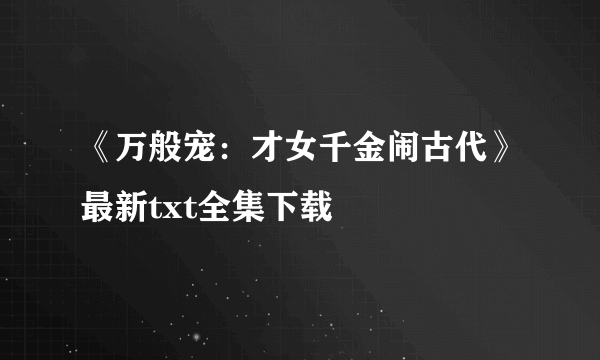 《万般宠：才女千金闹古代》最新txt全集下载